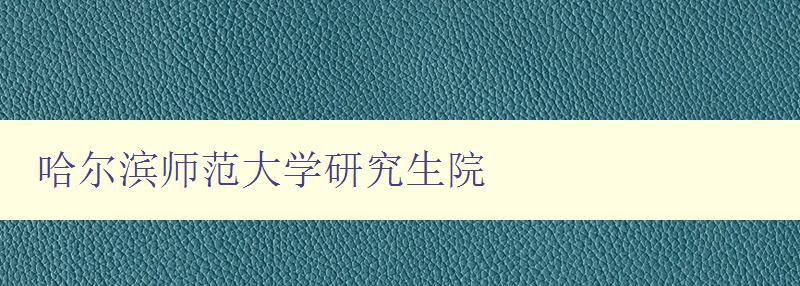 哈尔滨师范大学研究生院